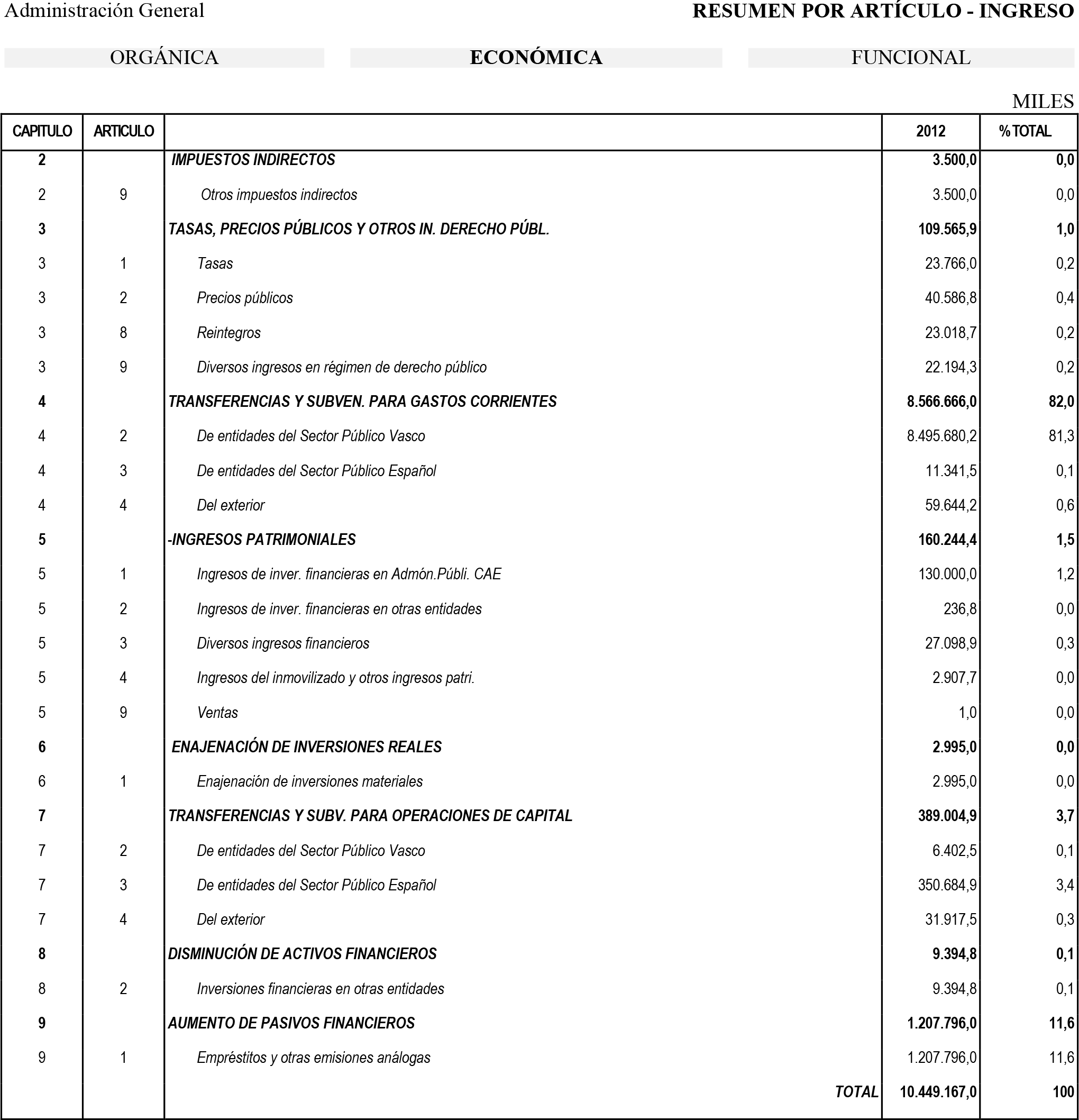 Administración General

RESUMEN POR ARTÍCULO - INGRESO

ORGÁNICA

ECONÓMICA

FUNCIONAL

MILES

| CAPITULO | ARTICULO | | 2012 | % TOTAL |
|---|---|---|---|---|
| 2 | | IMPUESTOS INDIRECTOS | 3.500,0 | 0,0 |
| 2 | 9 | Otros impuestos indirectos | 3.500,0 | 0,0 |
| 3 | | TASAS, PRECIOS PÚBLICOS Y OTROS IN. DERECHO PÚBL. | 109.565,9 | 1,0 |
| 3 | 1 | Tasas | 23.766,0 | 0,2 |
| 3 | 2 | Precios públicos | 40.586,8 | 0,4 |
| 3 | 8 | Reintegros | 23.018,7 | 0,2 |
| 3 | 9 | Diversos ingresos en régimen de derecho público | 22.194,3 | 0,2 |
| 4 | | TRANSFERENCIAS Y SUBVEN. PARA GASTOS CORRIENTES | 8.566.666,0 | 82,0 |
| 4 | 2 | De entidades del Sector Público Vasco | 8.495.680,2 | 81,3 |
| 4 | 3 | De entidades del Sector Público Español | 11.341,5 | 0,1 |
| 4 | 4 | Del exterior | 59.644,2 | 0,6 |
| 5 | | -INGRESOS PATRIMONIALES | 160.244,4 | 1,5 |
| 5 | 1 | Ingresos de inver. financieras en Admón.Públi. CAE | 130.000,0 | 1,2 |
| 5 | 2 | Ingresos de inver. financieras en otras entidades | 236,8 | 0,0 |
| 5 | 3 | Diversos ingresos financieros | 27.098,9 | 0,3 |
| 5 | 4 | Ingresos del inmovilizado y otros ingresos patri. | 2.907,7 | 0,0 |
| 5 | 9 | Ventas | 1,0 | 0,0 |
| 6 | | ENAJENACIÓN DE INVERSIONES REALES | 2.995,0 | 0,0 |
| 6 | 1 | Enajenación de inversiones materiales | 2.995,0 | 0,0 |
| 7 | | TRANSFERENCIAS Y SUBV. PARA OPERACIONES DE CAPITAL | 389.004,9 | 3,7 |
| 7 | 2 | De entidades del Sector Público Vasco | 6.402,5 | 0,1 |
| 7 | 3 | De entidades del Sector Público Español | 350.684,9 | 3,4 |
| 7 | 4 | Del exterior | 31.917,5 | 0,3 |
| 8 | | DISMINUCIÓN DE ACTIVOS FINANCIEROS | 9.394,8 | 0,1 |
| 8 | 2 | Inversiones financieras en otras entidades | 9.394,8 | 0,1 |
| 9 | | AUMENTO DE PASIVOS FINANCIEROS | 1.207.796,0 | 11,6 |
| 9 | 1 | Empréstitos y otras emisiones análogas | 1.207.796,0 | 11,6 |
| | | TOTAL | 10.449.167,0 | 100 |